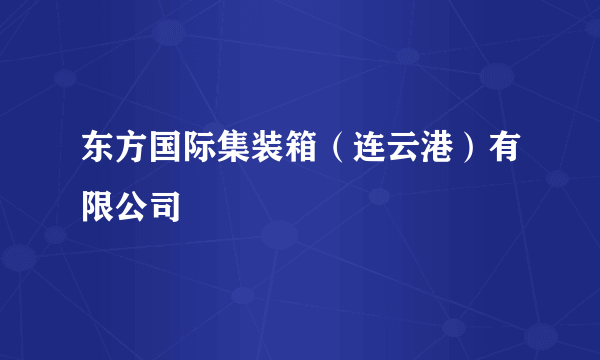 东方国际集装箱（连云港）有限公司